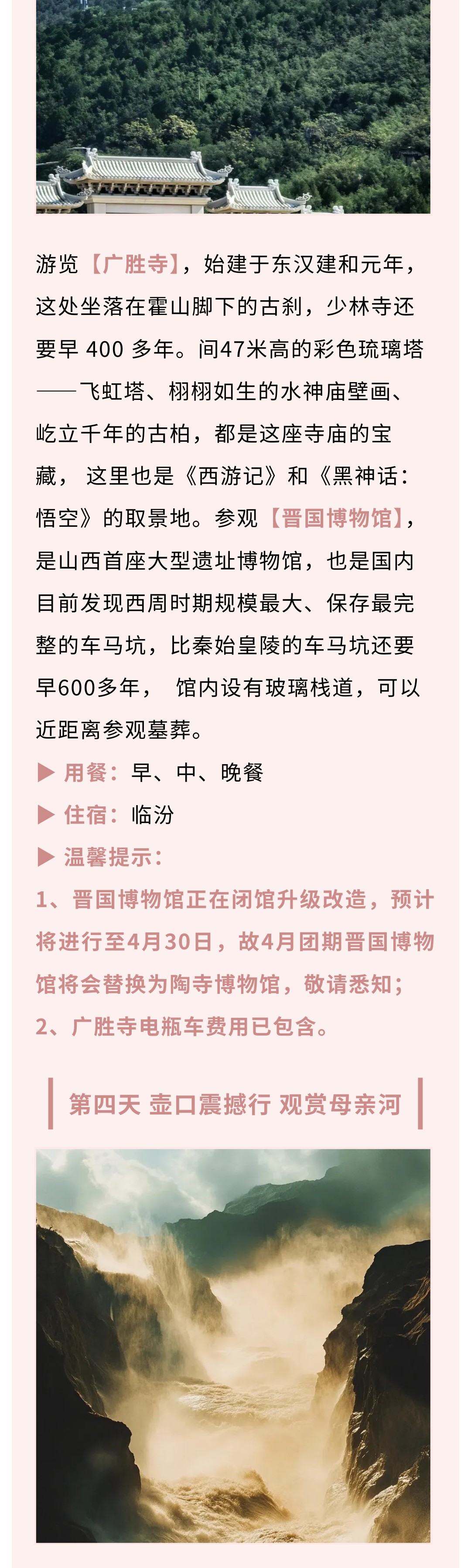 游览【广胜寺】，始建于东汉建和元年，这处坐落在霍山脚下的古刹，少林寺还要早 400 多年。间47米高的彩色琉璃塔——飞虹塔、栩栩如生的水神庙壁画、屹立千年的古柏，都是这座寺庙的宝藏， 这里也是《西游记》和《黑神话：悟空》的取景地。参观【晋国博物馆】，是山西首座大型遗址博物馆，也是国内目前发现西周时期规模最大、保存最完整的车马坑，比秦始皇陵的车马坑还要早600多年， 馆内设有玻璃栈道，可以近距离参观墓葬。

▶ 用餐：早、中、晚餐

▶ 住宿：临汾

▶ 温馨提示：

1、晋国博物馆正在闭馆升级改造，预计将进行至4月30日，故4月团期晋国博物馆将会替换为陶寺博物馆，敬请悉知；

2、广胜寺电瓶车费用已包含。

第四天 壶口震撼行 观赏母亲河